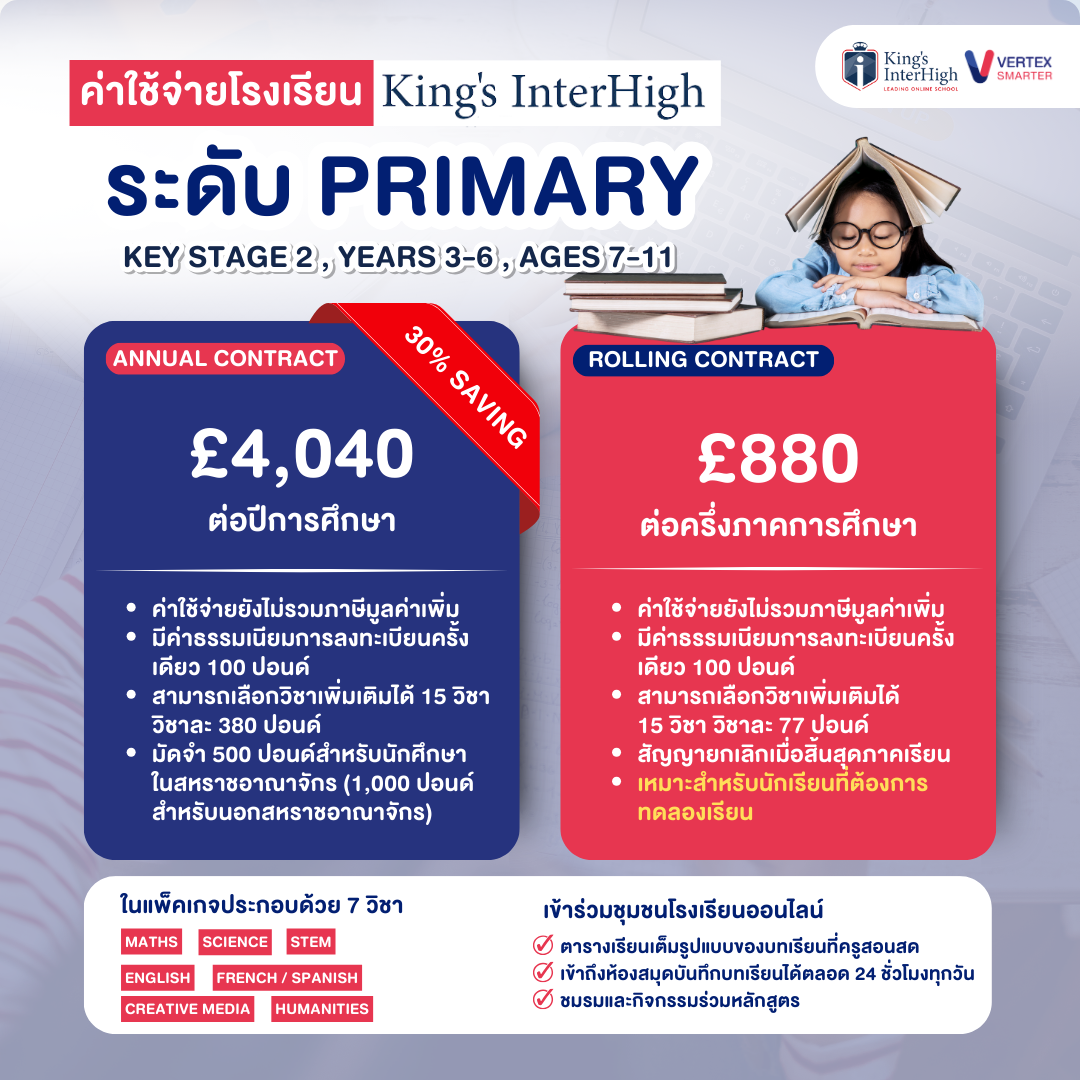 King's InterHigh
LEADING ONLINE SCHOOL
VERTEX SMARTER

ค่าใช้จ่ายโรงเรียน King's InterHigh

ระดับ PRIMARY

KEY STAGE 2 , YEARS 3-6 , AGES 7-11

ANNUAL CONTRACT

30% SAVING

£4,040
ต่อปีการศึกษา

• ค่าใช้จ่ายยังไม่รวมภาษีมูลค่าเพิ่ม
• มีค่าธรรมเนียมการลงทะเบียนครั้งเดียว 100 ปอนด์
• สามารถเลือกวิชาเพิ่มเติมได้ 15 วิชา วิชาละ 380 ปอนด์
• มัดจำ 500 ปอนด์สำหรับนักศึกษาในสหราชอาณาจักร (1,000 ปอนด์สำหรับนอกสหราชอาณาจักร)

ROLLING CONTRACT

£880
ต่อครึ่งภาคการศึกษา

• ค่าใช้จ่ายยังไม่รวมภาษีมูลค่าเพิ่ม
• มีค่าธรรมเนียมการลงทะเบียนครั้งเดียว 100 ปอนด์
• สามารถเลือกวิชาเพิ่มเติมได้ 15 วิชา วิชาละ 77 ปอนด์
• สัญญายกเลิกเมื่อสิ้นสุดภาคเรียน
• เหมาะสำหรับนักเรียนที่ต้องการทดลองเรียน

ในแพ็คเกจประกอบด้วย 7 วิชา

MATHS SCIENCE STEM
ENGLISH FRENCH / SPANISH
CREATIVE MEDIA HUMANITIES

เข้าร่วมชุมชนโรงเรียนออนไลน์

✓ ตารางเรียนเต็มรูปแบบของบทเรียนที่ครูสอนสด
✓ เข้าถึงห้องสมุดบันทึกบทเรียนได้ตลอด 24 ชั่วโมงทุกวัน
✓ ชมรมและกิจกรรมร่วมหลักสูตร